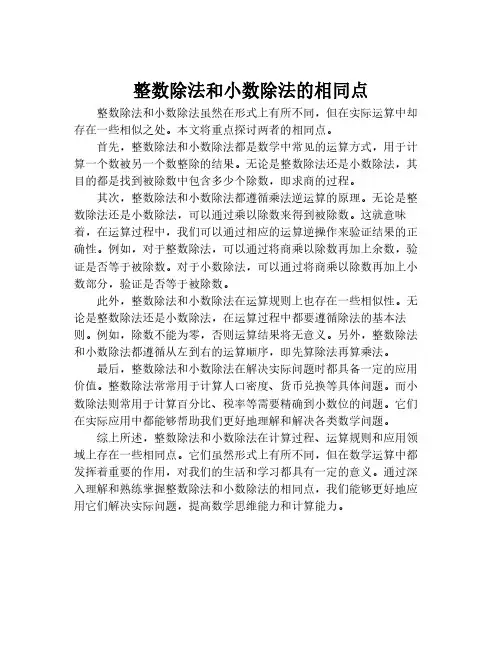 整数除法和小数除法的相同点

整数除法和小数除法虽然在形式上有所不同，但在实际运算中却存在一些相似之处。本文将重点探讨两者的相同点。

首先，整数除法和小数除法都是数学中常见的运算方式，用于计算一个数被另一个数整除的结果。无论是整数除法还是小数除法，其目的都是找到被除数中包含多少个除数，即求商的过程。

其次，整数除法和小数除法都遵循乘法逆运算的原理。无论是整数除法还是小数除法，可以通过乘以除数来得到被除数。这就意味着，在运算过程中，我们可以通过相应的运算逆操作来验证结果的正确性。例如，对于整数除法，可以通过将商乘以除数再加上余数，验证是否等于被除数。对于小数除法，可以通过将商乘以除数再加上小数部分，验证是否等于被除数。

此外，整数除法和小数除法在运算规则上也存在一些相似性。无论是整数除法还是小数除法，在运算过程中都要遵循除法的基本法则。例如，除数不能为零，否则运算结果将无意义。另外，整数除法和小数除法都遵循从左到右的运算顺序，即先算除法再算乘法。

最后，整数除法和小数除法在解决实际问题时都具备一定的应用价值。整数除法常常用于计算人口密度、货币兑换等具体问题。而小数除法则常用于计算百分比、税率等需要精确到小数位的问题。它们在实际应用中都能够帮助我们更好地理解和解决各类数学问题。

综上所述，整数除法和小数除法在计算过程、运算规则和应用领域上存在一些相同点。它们虽然形式上有所不同，但在数学运算中都发挥着重要的作用，对我们的生活和学习都具有一定的意义。通过深入理解和熟练掌握整数除法和小数除法的相同点，我们能够更好地应用它们解决实际问题，提高数学思维能力和计算能力。